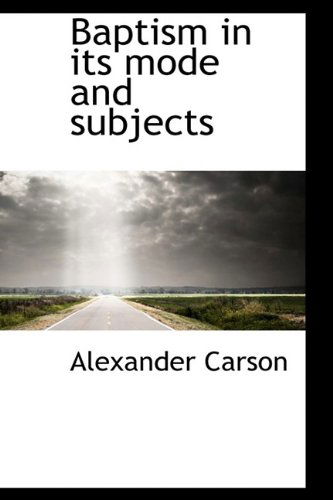 Baptism in its mode and subjects

Alexander Carson